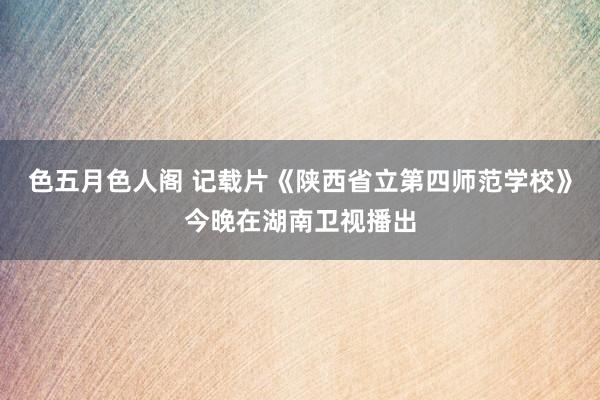 色五月色人阁 记载片《陕西省立第四师范学校》今晚在湖南卫视播出